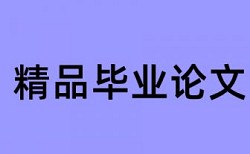 精品毕业论文